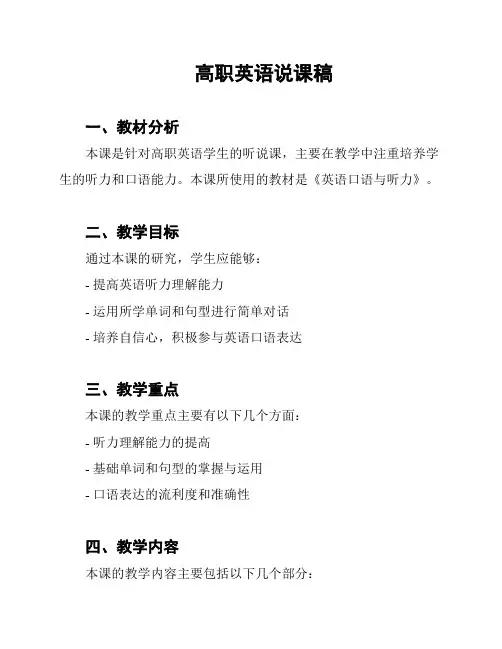 高职英语说课稿

一、教材分析

本课是针对高职英语学生的听说课，主要在教学中注重培养学生的听力和口语能力。本课所使用的教材是《英语口语与听力》。

二、教学目标

通过本课的研究，学生应能够：

- 提高英语听力理解能力

- 运用所学单词和句型进行简单对话

- 培养自信心，积极参与英语口语表达

三、教学重点

本课的教学重点主要有以下几个方面：

- 听力理解能力的提高

- 基础单词和句型的掌握与运用

- 口语表达的流利度和准确性

四、教学内容

本课的教学内容主要包括以下几个部分：